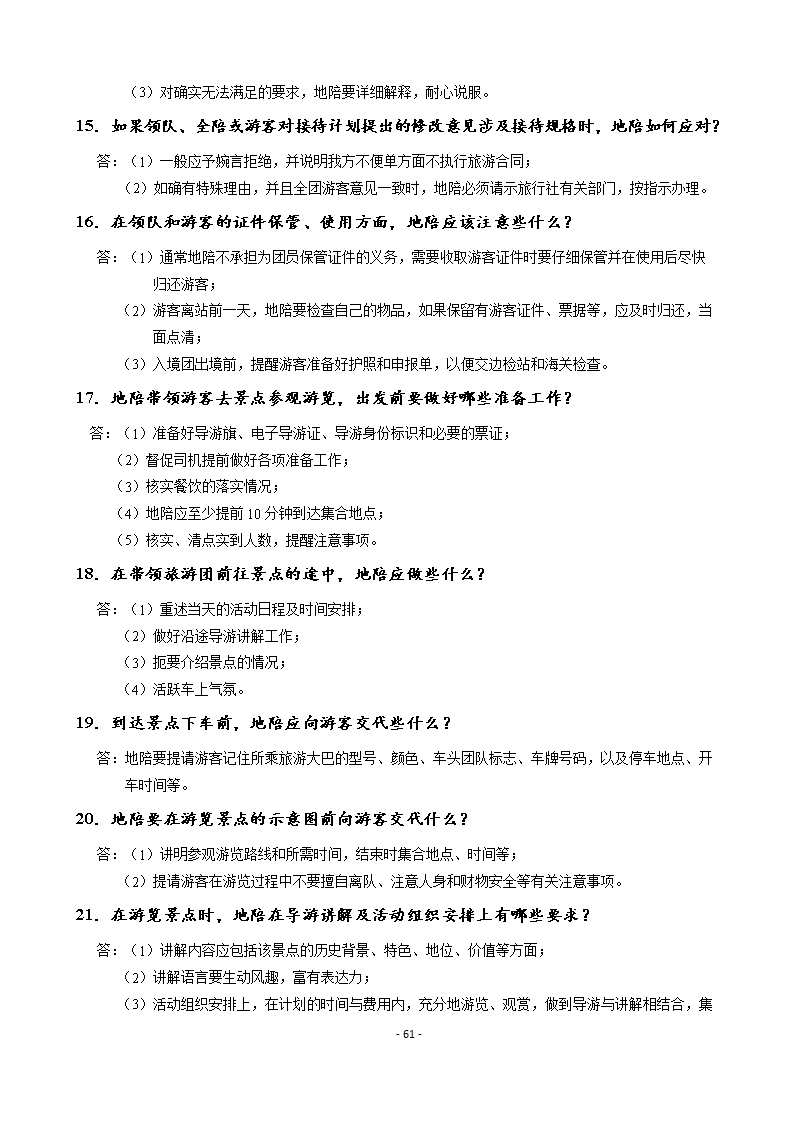 （3）对确实无法满足的要求，地陪要详细解释，耐心说服。

15. 如果领队、全陪或游客对接待计划提出的修改意见涉及接待规格时，地陪如何应对？

答：（1）一般应予婉言拒绝，并说明我方不便单方面不执行旅游合同；

（2）如确有特殊理由，并且全团游客意见一致时，地陪必须请示旅行社有关部门，按指示办理。

16. 在领队和游客的证件保管、使用方面，地陪应该注意些什么？

答：（1）通常地陪不承担为团员保管证件的义务，需要收取游客证件时要仔细保管并在使用后尽快归还游客；

（2）游客离站前一天，地陪要检查自己的物品，如果保留有游客证件、票据等，应及时归还，当面点清；

（3）入境团出境前，提醒游客准备好护照和申报单，以便交边检站和海关检查。

17. 地陪带领游客去景点参观游览，出发前要做好哪些准备工作？

答：（1）准备好导游旗、电子导游证、导游身份标识和必要的票证；

（2）督促司机提前做好各项准备工作；

（3）核实餐饮的落实情况；

（4）地陪应至少提前 10 分钟到达集合地点；

（5）核实、清点实到人数，提醒注意事项。

18. 在带领旅游团前往景点的途中，地陪应做些什么？

答：（1）重述当天的活动日程及时间安排；

（2）做好沿途导游讲解工作；

（3）扼要介绍景点的情况；

（4）活跃车上气氛。

19. 到达景点下车前，地陪应向游客交代些什么？

答：地陪要提请游客记住所乘旅游大巴的型号、颜色、车头团队标志、车牌号码，以及停车地点、开车时间等。

20. 地陪要在游览景点的示意图前向游客交代什么？

答：（1）讲明参观游览路线和所需时间，结束时集合地点、时间等；

（2）提请游客在游览过程中不要擅自离队、注意人身和财物安全等有关注意事项。

21. 在游览景点时，地陪在导游讲解及活动组织安排上有哪些要求？

答：（1）讲解内容应包括该景点的历史背景、特色、地位、价值等方面；

（2）讲解语言要生动风趣，富有表达力；

（3）活动组织安排上，在计划的时间与费用内，充分地游览、观赏，做到导游与讲解相结合，集

- 61 -